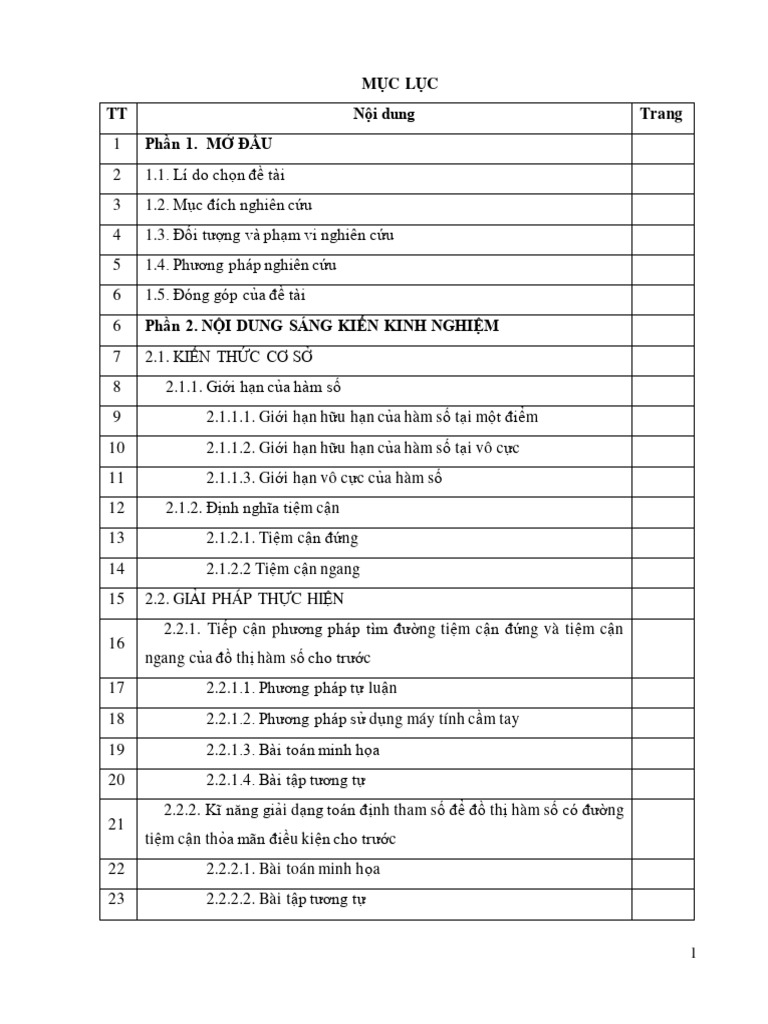 MỤC LỤC

| TT | Nội dung | Trang |
|---|---|---|
| 1 | Phần 1. MỞ ĐẦU | |
| 2 | 1.1. Lí do chọn đề tài | |
| 3 | 1.2. Mục đích nghiên cứu | |
| 4 | 1.3. Đối tượng và phạm vi nghiên cứu | |
| 5 | 1.4. Phương pháp nghiên cứu | |
| 6 | 1.5. Đóng góp của đề tài | |
| 6 | Phần 2. NỘI DUNG SÁNG KIẾN KINH NGHIỆM | |
| 7 | 2.1. KIẾN THỨC CƠ SỞ | |
| 8 | 2.1.1. Giới hạn của hàm số | |
| 9 | 2.1.1.1. Giới hạn hữu hạn của hàm số tại một điểm | |
| 10 | 2.1.1.2. Giới hạn hữu hạn của hàm số tại vô cực | |
| 11 | 2.1.1.3. Giới hạn vô cực của hàm số | |
| 12 | 2.1.2. Định nghĩa tiệm cận | |
| 13 | 2.1.2.1. Tiệm cận đứng | |
| 14 | 2.1.2.2 Tiệm cận ngang | |
| 15 | 2.2. GIẢI PHÁP THỰC HIỆN | |
| 16 | 2.2.1. Tiếp cận phương pháp tìm đường tiệm cận đứng và tiệm cận ngang của đồ thị hàm số cho trước | |
| 17 | 2.2.1.1. Phương pháp tự luận | |
| 18 | 2.2.1.2. Phương pháp sử dụng máy tính cầm tay | |
| 19 | 2.2.1.3. Bài toán minh họa | |
| 20 | 2.2.1.4. Bài tập tương tự | |
| 21 | 2.2.2. Kĩ năng giải dạng toán định tham số để đồ thị hàm số có đường tiệm cận thỏa mãn điều kiện cho trước | |
| 22 | 2.2.2.1. Bài toán minh họa | |
| 23 | 2.2.2.2. Bài tập tương tự | |

1